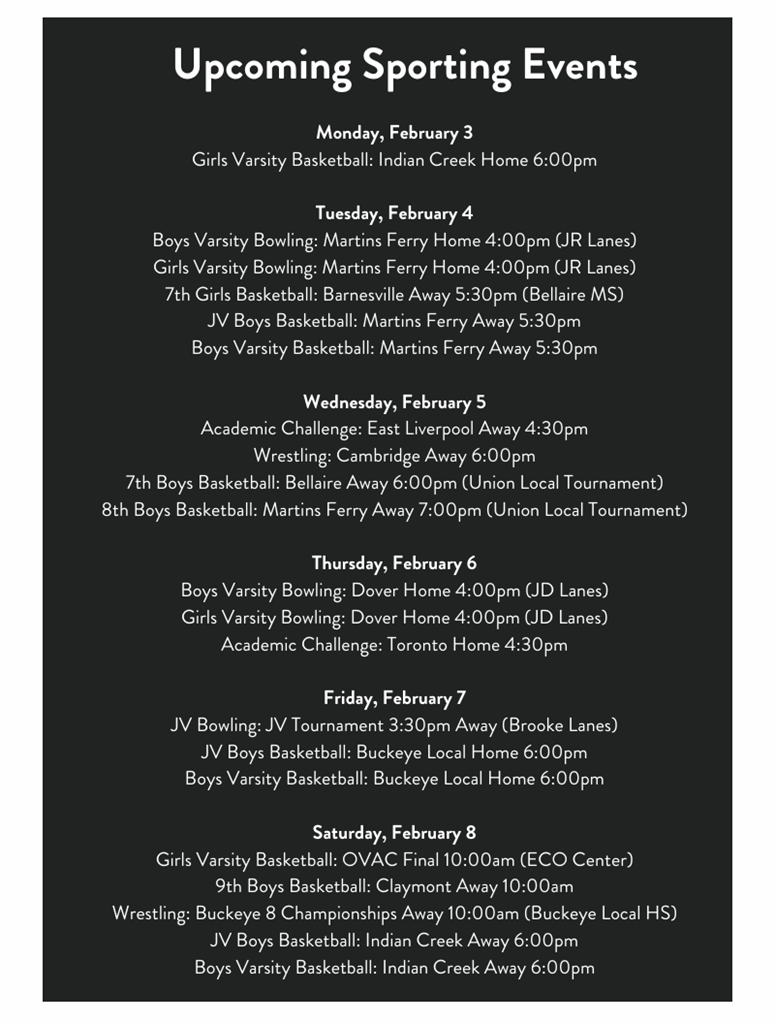 Upcoming Sporting Events

Monday, February 3
Girls Varsity Basketball: Indian Creek Home 6:00pm

Tuesday, February 4
Boys Varsity Bowling: Martins Ferry Home 4:00pm (JR Lanes)
Girls Varsity Bowling: Martins Ferry Home 4:00pm (JR Lanes)
7th Girls Basketball: Barnesville Away 5:30pm (Bellaire MS)
JV Boys Basketball: Martins Ferry Away 5:30pm
Boys Varsity Basketball: Martins Ferry Away 5:30pm

Wednesday, February 5
Academic Challenge: East Liverpool Away 4:30pm
Wrestling: Cambridge Away 6:00pm
7th Boys Basketball: Bellaire Away 6:00pm (Union Local Tournament)
8th Boys Basketball: Martins Ferry Away 7:00pm (Union Local Tournament)

Thursday, February 6
Boys Varsity Bowling: Dover Home 4:00pm (JD Lanes)
Girls Varsity Bowling: Dover Home 4:00pm (JD Lanes)
Academic Challenge: Toronto Home 4:30pm

Friday, February 7
JV Bowling: JV Tournament 3:30pm Away (Brooke Lanes)
JV Boys Basketball: Buckeye Local Home 6:00pm
Boys Varsity Basketball: Buckeye Local Home 6:00pm

Saturday, February 8
Girls Varsity Basketball: OVAC Final 10:00am (ECO Center)
9th Boys Basketball: Claymont Away 10:00am
Wrestling: Buckeye 8 Championships Away 10:00am (Buckeye Local HS)
JV Boys Basketball: Indian Creek Away 6:00pm
Boys Varsity Basketball: Indian Creek Away 6:00pm